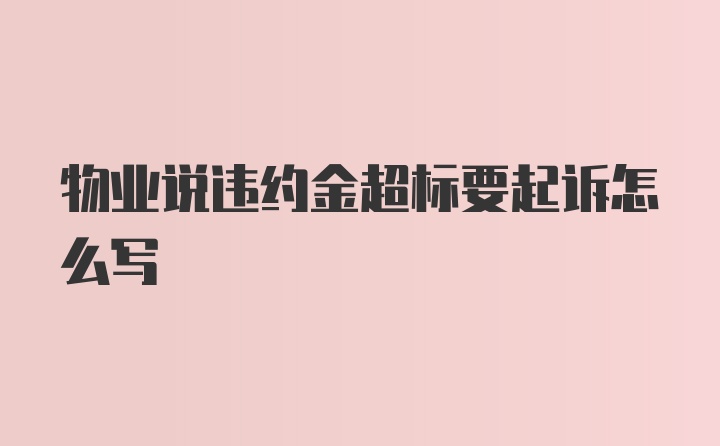 物业说违约金超标要起诉怎么写